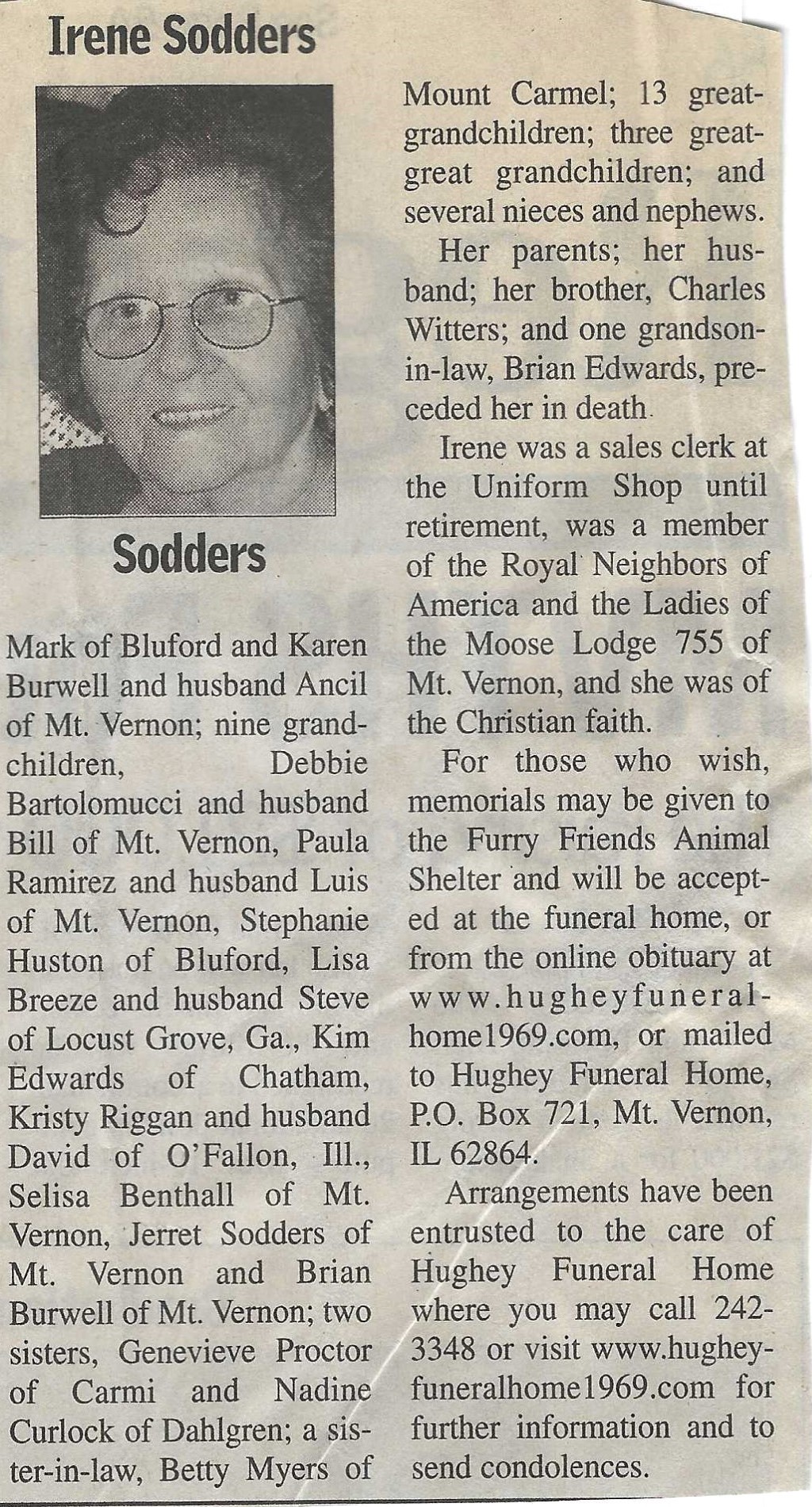 Irene Sodders

Sodders

Mark of Bluford and Karen Burwell and husband Ancil of Mt. Vernon; nine grandchildren, Debbie Bartolomucci and husband Bill of Mt. Vernon, Paula Ramirez and husband Luis of Mt. Vernon, Stephanie Huston of Bluford, Lisa Breeze and husband Steve of Locust Grove, Ga., Kim Edwards of Chatham, Kristy Riggan and husband David of O'Fallon, Ill., Selisa Benthall of Mt. Vernon, Jerret Sodders of Mt. Vernon and Brian Burwell of Mt. Vernon; two sisters, Genevieve Proctor of Carmi and Nadine Curlock of Dahlgren; a sister-in-law, Betty Myers of Mount Carmel; 13 great-grandchildren; three great-great grandchildren; and several nieces and nephews.

Her parents; her husband; her brother, Charles Witters; and one grandson-in-law, Brian Edwards, preceded her in death.

Irene was a sales clerk at the Uniform Shop until retirement, was a member of the Royal Neighbors of America and the Ladies of the Moose Lodge 755 of Mt. Vernon, and she was of the Christian faith.

For those who wish, memorials may be given to the Furry Friends Animal Shelter and will be accepted at the funeral home, or from the online obituary at www.hugheyfuneralhome1969.com, or mailed to Hughey Funeral Home, P.O. Box 721, Mt. Vernon, IL 62864.

Arrangements have been entrusted to the care of Hughey Funeral Home where you may call 242-3348 or visit www.hugheyfuneralhome1969.com for further information and to send condolences.